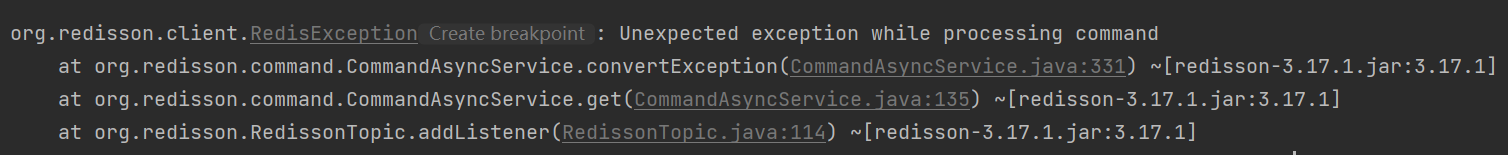 org.redisson.client.RedisException Create breakpoint : Unexpected exception while processing command
    at org.redisson.command.CommandAsyncService.convertException(CommandAsyncService.java:331) ~[redisson-3.17.1.jar:3.17.1]
    at org.redisson.command.CommandAsyncService.get(CommandAsyncService.java:135) ~[redisson-3.17.1.jar:3.17.1]
    at org.redisson.RedissonTopic.addListener(RedissonTopic.java:114) ~[redisson-3.17.1.jar:3.17.1]